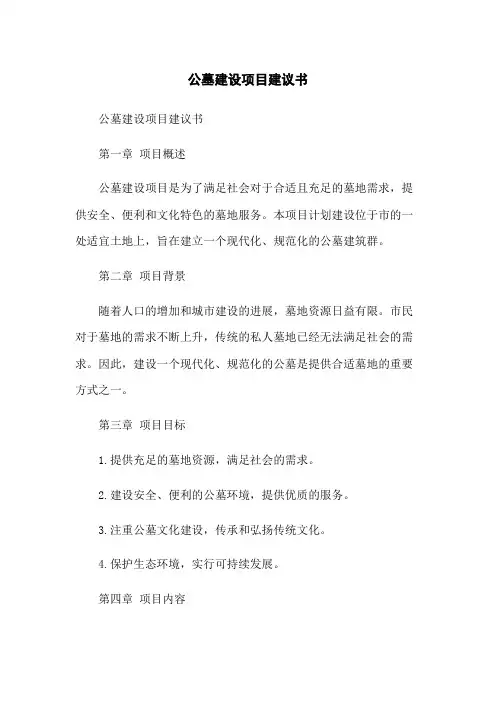 公墓建设项目建议书

公墓建设项目建议书

第一章 项目概述

公墓建设项目是为了满足社会对于合适且充足的墓地需求，提供安全、便利和文化特色的墓地服务。本项目计划建设位于市的一处适宜土地上，旨在建立一个现代化、规范化的公墓建筑群。

第二章 项目背景

随着人口的增加和城市建设的进展，墓地资源日益有限。市民对于墓地的需求不断上升，传统的私人墓地已经无法满足社会的需求。因此，建设一个现代化、规范化的公墓是提供合适墓地的重要方式之一。

第三章 项目目标

1.提供充足的墓地资源，满足社会的需求。

2.建设安全、便利的公墓环境，提供优质的服务。

3.注重公墓文化建设，传承和弘扬传统文化。

4.保护生态环境，实行可持续发展。

第四章 项目内容